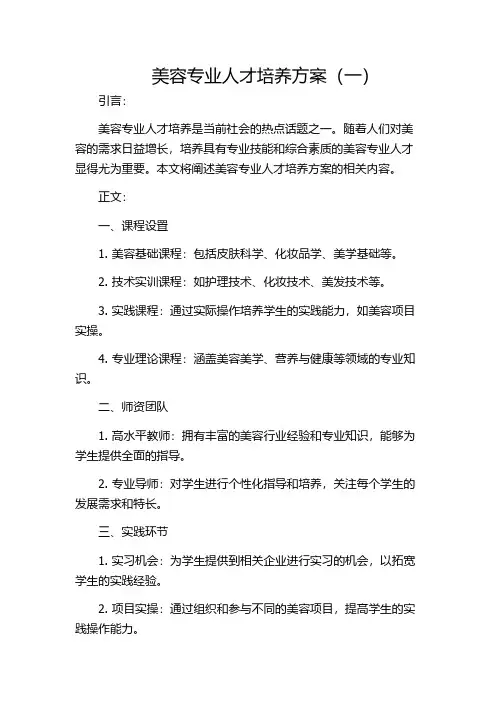 美容专业人才培养方案（一）

引言：

美容专业人才培养是当前社会的热点话题之一。随着人们对美容的需求日益增长，培养具有专业技能和综合素质的美容专业人才显得尤为重要。本文将阐述美容专业人才培养方案的相关内容。

正文：

一、课程设置

1. 美容基础课程：包括皮肤科学、化妆品学、美学基础等。

2. 技术实训课程：如护理技术、化妆技术、美发技术等。

3. 实践课程：通过实际操作培养学生的实践能力，如美容项目实操。

4. 专业理论课程：涵盖美容美学、营养与健康等领域的专业知识。

二、师资团队

1. 高水平教师：拥有丰富的美容行业经验和专业知识，能够为学生提供全面的指导。

2. 专业导师：对学生进行个性化指导和培养，关注每个学生的发展需求和特长。

三、实践环节

1. 实习机会：为学生提供到相关企业进行实习的机会，以拓宽学生的实践经验。

2. 项目实操：通过组织和参与不同的美容项目，提高学生的实践操作能力。